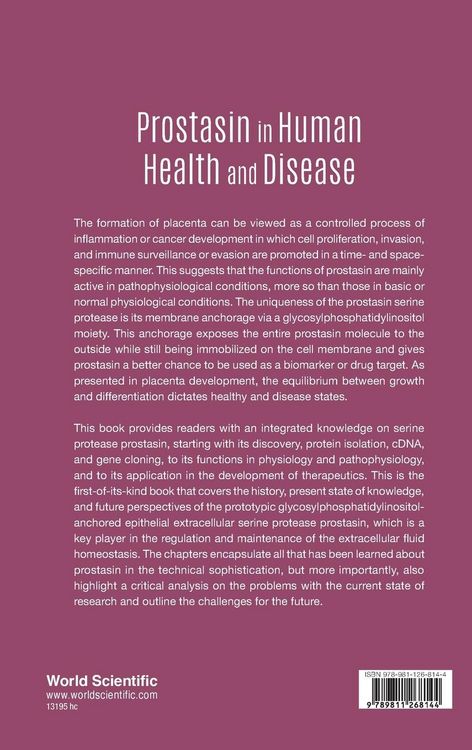 Prostasin in Human Health and Disease

The formation of placenta can be viewed as a controlled process of inflammation or cancer development in which cell proliferation, invasion, and immune surveillance or evasion are promoted in a time- and space-specific manner. This suggests that the functions of prostasin are mainly active in pathophysiological conditions, more so than those in basic or normal physiological conditions. The uniqueness of the prostasin serine protease is its membrane anchorage via a glycosylphosphatidylinositol moiety. This anchorage exposes the entire prostasin molecule to the outside while still being immobilized on the cell membrane and gives prostasin a better chance to be used as a biomarker or drug target. As presented in placenta development, the equilibrium between growth and differentiation dictates healthy and disease states.

This book provides readers with an integrated knowledge on serine protease prostasin, starting with its discovery, protein isolation, cDNA, and gene cloning, to its functions in physiology and pathophysiology, and to its application in the development of therapeutics. This is the first-of-its-kind book that covers the history, present state of knowledge, and future perspectives of the prototypic glycosylphosphatidylinositol-anchored epithelial extracellular serine protease prostasin, which is a key player in the regulation and maintenance of the extracellular fluid homeostasis. The chapters encapsulate all that has been learned about prostasin in the technical sophistication, but more importantly, also highlight a critical analysis on the problems with the current state of research and outline the challenges for the future.

World Scientific
www.worldscientific.com
13195 hc

ISBN 978-981-126-814-4
9 789811 268144